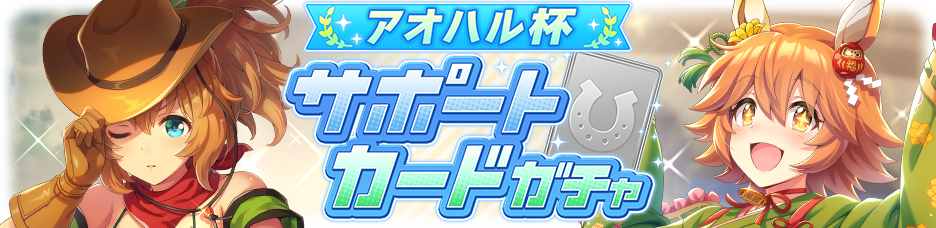 アオハル杯
サポートカードガチャ